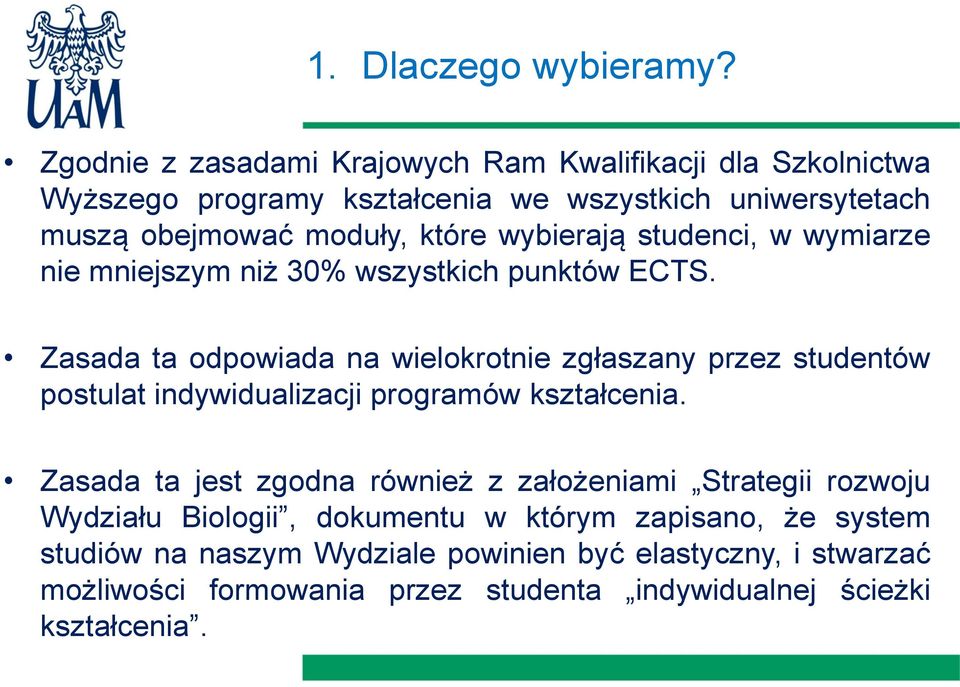 UAM

1. Dlaczego wybieramy?

• Zgodnie z zasadami Krajowych Ram Kwalifikacji dla Szkolnictwa Wyższego programy kształcenia we wszystkich uniwersytetach muszą obejmować moduły, które wybierają studenci, w wymiarze nie mniejszym niż 30% wszystkich punktów ECTS.

• Zasada ta odpowiada na wielokrotnie zgłaszany przez studentów postulat indywidualizacji programów kształcenia.

• Zasada ta jest zgodna również z założeniami „Strategii rozwoju Wydziału Biologii”, dokumentu w którym zapisano, że system studiów na naszym Wydziale powinien być elastyczny, i stwarzać możliwości formowania przez studenta „indywidualnej ścieżki kształcenia”.